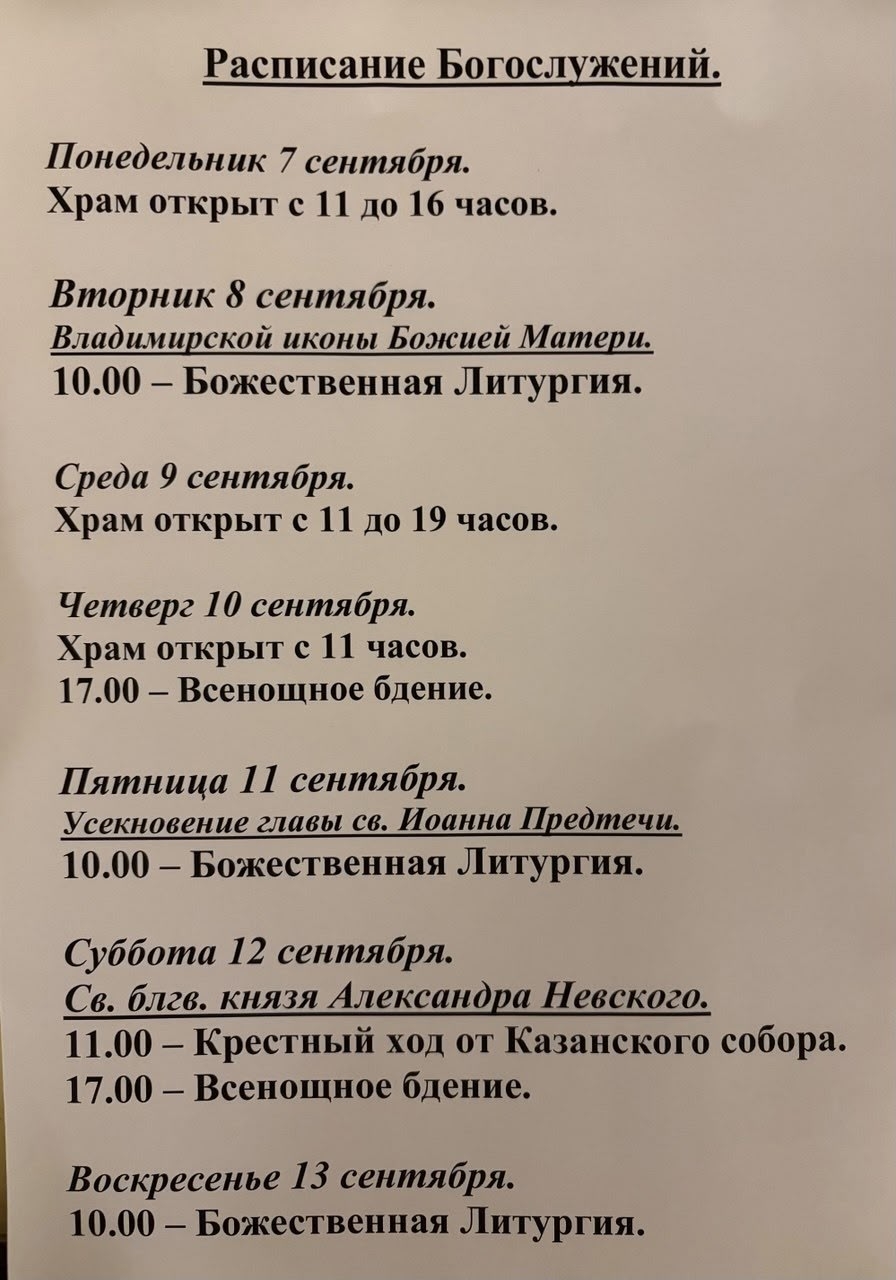 Расписание Богослужений.

Понедельник 7 сентября.
Храм открыт с 11 до 16 часов.

Вторник 8 сентября.
Владимирской иконы Божией Матери.
10.00 – Божественная Литургия.

Среда 9 сентября.
Храм открыт с 11 до 19 часов.

Четверг 10 сентября.
Храм открыт с 11 часов.
17.00 – Всенощное бдение.

Пятница 11 сентября.
Усекновение главы св. Иоанна Предтечи.
10.00 – Божественная Литургия.

Суббота 12 сентября.
Св. блгв. князя Александра Невского.
11.00 – Крестный ход от Казанского собора.
17.00 – Всенощное бдение.

Воскресенье 13 сентября.
10.00 – Божественная Литургия.